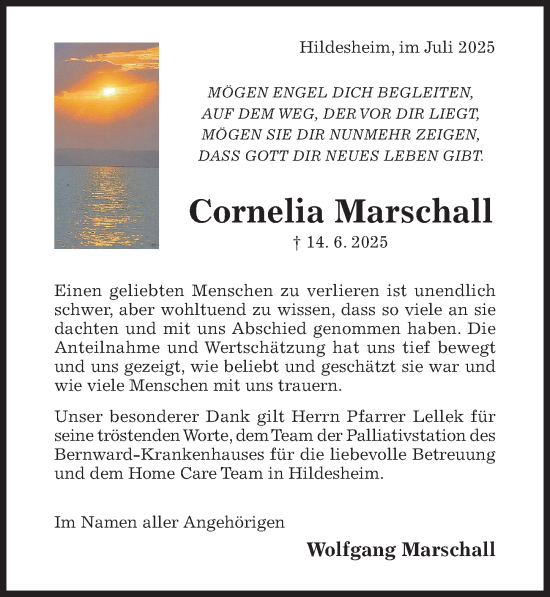 Hildesheim, im Juli 2025

MÖGEN ENGEL DICH BEGLEITEN,
AUF DEM WEG, DER VOR DIR LIEGT,
MÖGEN SIE DIR NUNMEHR ZEIGEN,
DASS GOTT DIR NEUES LEBEN GIBT.

Cornelia Marschall

† 14. 6. 2025

Einen geliebten Menschen zu verlieren ist unendlich schwer, aber wohltuend zu wissen, dass so viele an sie dachten und mit uns Abschied genommen haben. Die Anteilnahme und Wertschätzung hat uns tief bewegt und uns gezeigt, wie beliebt und geschätzt sie war und wie viele Menschen mit uns trauern.

Unser besonderer Dank gilt Herrn Pfarrer Lellek für seine tröstenden Worte, dem Team der Palliativstation des Bernward-Krankenhauses für die liebevolle Betreuung und dem Home Care Team in Hildesheim.

Im Namen aller Angehörigen

Wolfgang Marschall